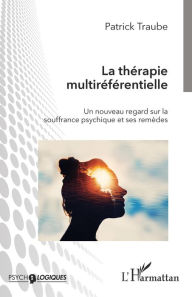 Patrick Traube

La thérapie multiréférentielle

Un nouveau regard sur la souffrance psychique et ses remèdes

PSYCHOLOGIQUES

L'Harmattan